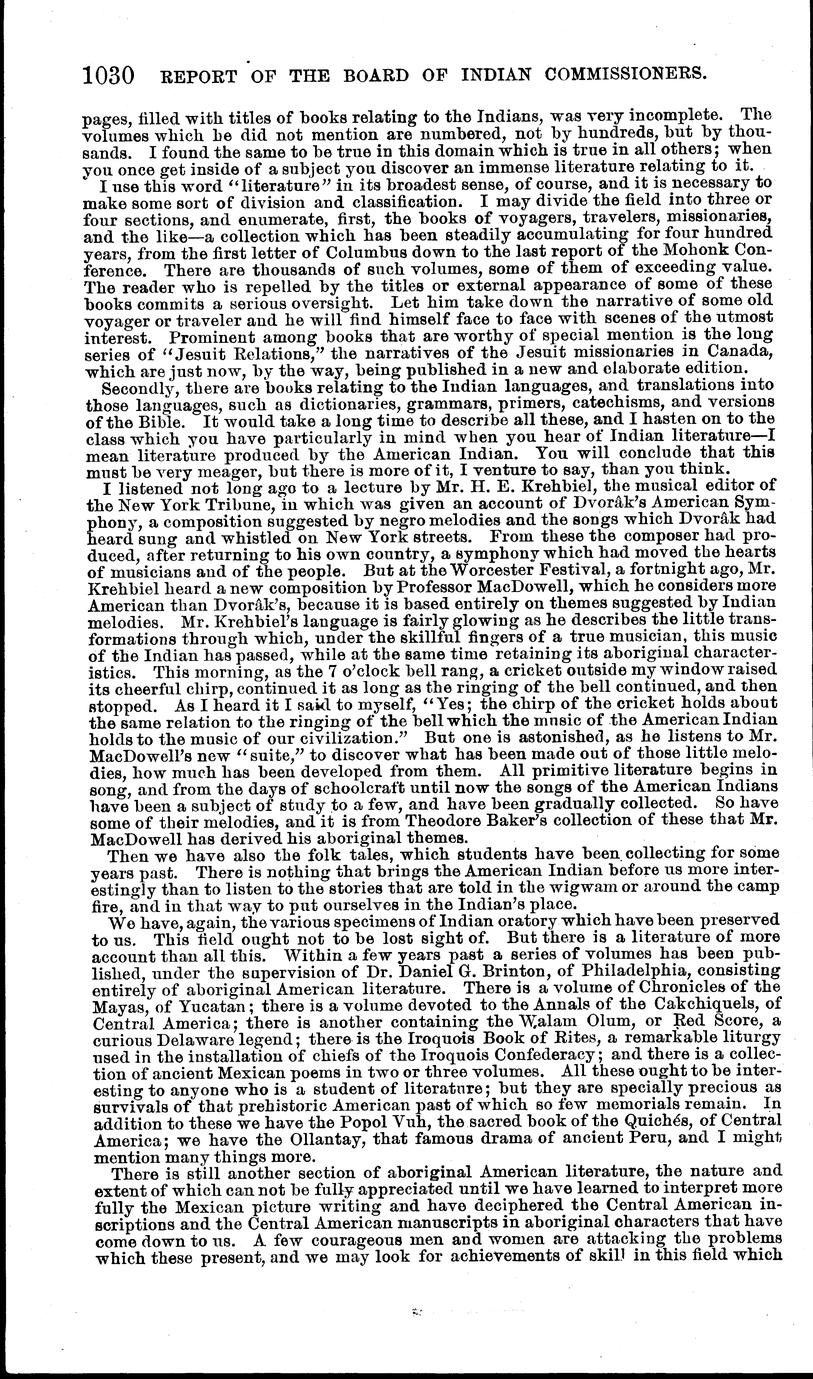 1030 REPORT OF THE BOARD OF INDIAN COMMISSIONERS.

pages, filled with titles of books relating to the Indians, was very incomplete. The volumes which he did not mention are numbered, not by hundreds, but by thousands. I found the same to be true in this domain which is true in all others; when you once get inside of a subject you discover an immense literature relating to it.

I use this word "literature" in its broadest sense, of course, and it is necessary to make some sort of division and classification. I may divide the field into three or four sections, and enumerate, first, the books of voyagers, travelers, missionaries, and the like—a collection which has been steadily accumulating for four hundred years, from the first letter of Columbus down to the last report of the Mohonk Conference. There are thousands of such volumes, some of them of exceeding value. The reader who is repelled by the titles or external appearance of some of these books commits a serious oversight. Let him take down the narrative of some old voyager or traveler and he will find himself face to face with scenes of the utmost interest. Prominent among books that are worthy of special mention is the long series of "Jesuit Relations," the narratives of the Jesuit missionaries in Canada, which are just now, by the way, being published in a new and elaborate edition.

Secondly, there are books relating to the Indian languages, and translations into those languages, such as dictionaries, grammars, primers, catechisms, and versions of the Bible. It would take a long time to describe all these, and I hasten on to the class which you have particularly in mind when you hear of Indian literature—I mean literature produced by the American Indian. You will conclude that this must be very meager, but there is more of it, I venture to say, than you think.

I listened not long ago to a lecture by Mr. H. E. Krehbiel, the musical editor of the New York Tribune, in which was given an account of Dvorâk's American Symphony, a composition suggested by negro melodies and the songs which Dvorâk had heard sung and whistled on New York streets. From these the composer had produced, after returning to his own country, a symphony which had moved the hearts of musicians and of the people. But at the Worcester Festival, a fortnight ago, Mr. Krehbiel heard a new composition by Professor MacDowell, which he considers more American than Dvorâk's, because it is based entirely on themes suggested by Indian melodies. Mr. Krehbiel's language is fairly glowing as he describes the little transformations through which, under the skillful fingers of a true musician, this music of the Indian has passed, while at the same time retaining its aboriginal characteristics. This morning, as the 7 o'clock bell rang, a cricket outside my window raised its cheerful chirp, continued it as long as the ringing of the bell continued, and then stopped. As I heard it I said to myself, "Yes; the chirp of the cricket holds about the same relation to the ringing of the bell which the music of the American Indian holds to the music of our civilization." But one is astonished, as he listens to Mr. MacDowell's new "suite," to discover what has been made out of those little melodies, how much has been developed from them. All primitive literature begins in song, and from the days of schoolcraft until now the songs of the American Indians have been a subject of study to a few, and have been gradually collected. So have some of their melodies, and it is from Theodore Baker's collection of these that Mr. MacDowell has derived his aboriginal themes.

Then we have also the folk tales, which students have been collecting for some years past. There is nothing that brings the American Indian before us more interestingly than to listen to the stories that are told in the wigwam or around the camp fire, and in that way to put ourselves in the Indian's place.

We have, again, the various specimens of Indian oratory which have been preserved to us. This field ought not to be lost sight of. But there is a literature of more account than all this. Within a few years past a series of volumes has been published, under the supervision of Dr. Daniel G. Brinton, of Philadelphia, consisting entirely of aboriginal American literature. There is a volume of Chronicles of the Mayas, of Yucatan; there is a volume devoted to the Annals of the Cakchiquels, of Central America; there is another containing the Walam Olum, or Red Score, a curious Delaware legend; there is the Iroquois Book of Rites, a remarkable liturgy used in the installation of chiefs of the Iroquois Confederacy; and there is a collection of ancient Mexican poems in two or three volumes. All these ought to be interesting to anyone who is a student of literature; but they are specially precious as survivals of that prehistoric American past of which so few memorials remain. In addition to these we have the Popol Vuh, the sacred book of the Quichés, of Central America; we have the Ollantay, that famous drama of ancient Peru, and I might mention many things more.

There is still another section of aboriginal American literature, the nature and extent of which can not be fully appreciated until we have learned to interpret more fully the Mexican picture writing and have deciphered the Central American inscriptions and the Central American manuscripts in aboriginal characters that have come down to us. A few courageous men and women are attacking the problems which these present, and we may look for achievements of skill in this field which